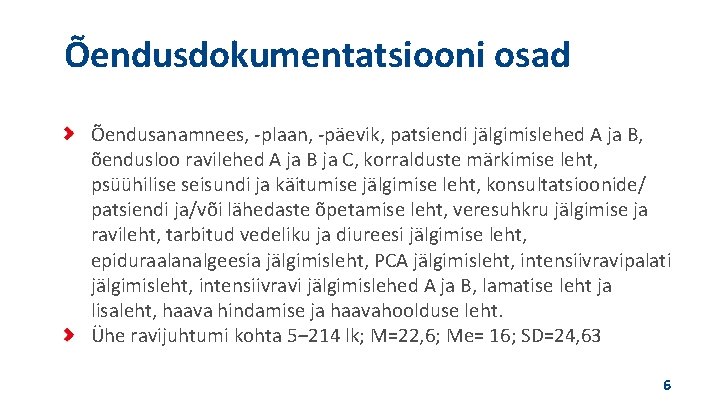 Õendusdokumentatsiooni osad

Õendusanamnees, -plaan, -päevik, patsiendi jälgimislehed A ja B, õendusloo ravilehed A ja B ja C, korralduste märkimise leht, psüühilise seisundi ja käitumise jälgimise leht, konsultatsioonide/ patsiendi ja/või lähedaste õpetamise leht, veresuhkru jälgimise ja ravileht, tarbitud vedeliku ja diureesi jälgimise leht, epiduraalanalgeesia jälgimisleht, PCA jälgimisleht, intensiivravipalati jälgimisleht, intensiivravi jälgimislehed A ja B, lamatise leht ja lisaleht, haava hindamise ja haavahoolduse leht.

Ühe ravijuhtumi kohta 5–214 lk; M=22,6; Me= 16; SD=24,63

6